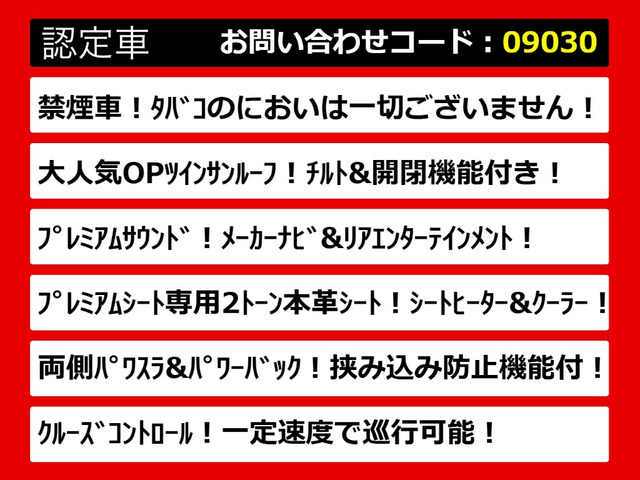 認定車　お問い合わせコード：09030

禁煙車！ﾀﾊﾞｺのにおいは一切ございません！

大人気OPﾂｲﾝｻﾝﾙｰﾌ！ﾁﾙﾄ&開閉機能付き！

ﾌﾟﾚﾐｱﾑｻｳﾝﾄﾞ！ﾒｰｶｰﾅﾋﾞ&ﾘｱｴﾝﾀｰﾃｲﾝﾒﾝﾄ！

ﾌﾟﾚﾐｱﾑｼｰﾄ専用2ﾄｰﾝ本革ｼｰﾄ！ｼｰﾄﾋｰﾀｰ&ｸｰﾗｰ！

両側ﾊﾟﾜｽﾗ&ﾊﾟﾜｰﾊﾞｯｸ！挟み込み防止機能付！

ｸﾙｰｽﾞｺﾝﾄﾛｰﾙ！一定速度で巡行可能！